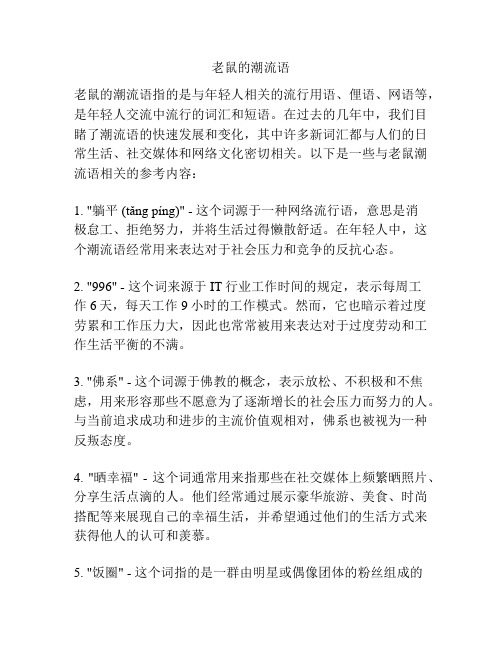 老鼠的潮流语

老鼠的潮流语指的是与年轻人相关的流行用语、俚语、网语等，是年轻人交流中流行的词汇和短语。在过去的几年中，我们目睹了潮流语的快速发展和变化，其中许多新词汇都与人们的日常生活、社交媒体和网络文化密切相关。以下是一些与老鼠潮流语相关的参考内容：

1. "躺平 (tǎng píng)" - 这个词源于一种网络流行语，意思是消极怠工、拒绝努力，并将生活过得懒散舒适。在年轻人中，这个潮流语经常用来表达对于社会压力和竞争的反抗心态。

2. "996" - 这个词来源于 IT 行业工作时间的规定，表示每周工作 6 天，每天工作 9 小时的工作模式。然而，它也暗示着过度劳累和工作压力大，因此也常常被用来表达对于过度劳动和工作生活平衡的不满。

3. "佛系" - 这个词源于佛教的概念，表示放松、不积极和不焦虑，用来形容那些不愿意为了逐渐增长的社会压力而努力的人。与当前追求成功和进步的主流价值观相对，佛系也被视为一种反叛态度。

4. "晒幸福" - 这个词通常用来指那些在社交媒体上频繁晒照片、分享生活点滴的人。他们经常通过展示豪华旅游、美食、时尚搭配等来展现自己的幸福生活，并希望通过他们的生活方式来获得他人的认可和羡慕。

5. "饭圈" - 这个词指的是一群由明星或偶像团体的粉丝组成的